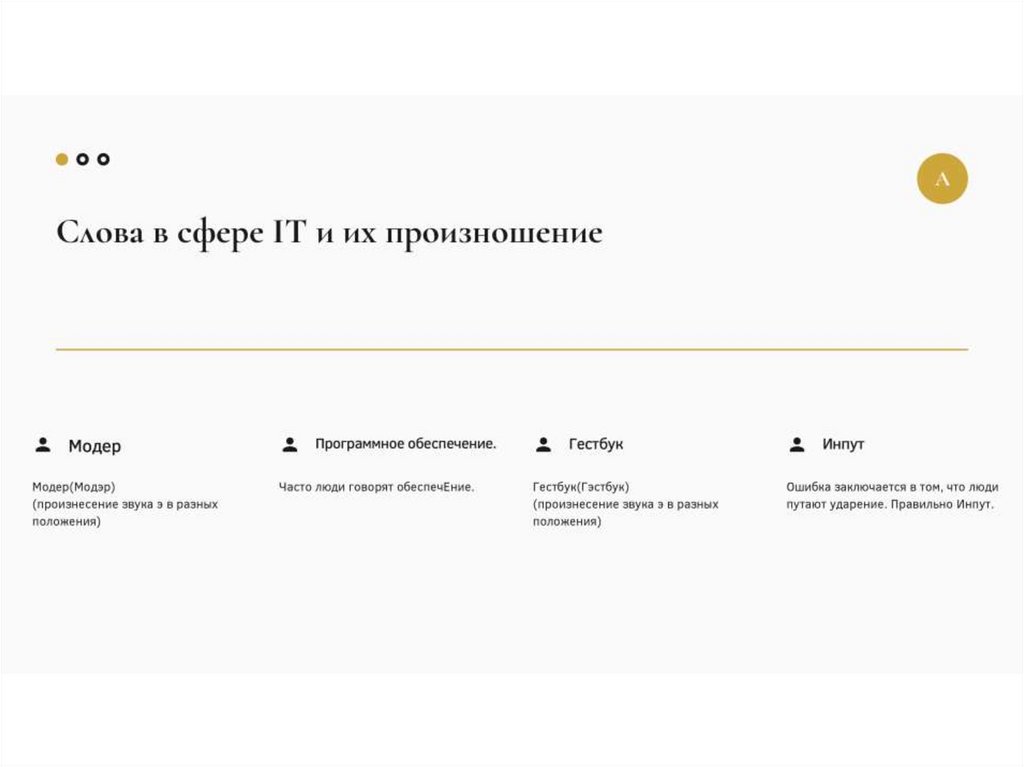 A

Слова в сфере IT и их произношение

Модер

Модер(Модэр) (произнесение звука э в разных положения)

Программное обеспечение.

Часто люди говорят обеспечЕние.

Гестбук

Гестбук(Гэстбук) (произнесение звука э в разных положения)

Инпут

Ошибка заключается в том, что люди путают ударение. Правильно Инпут.